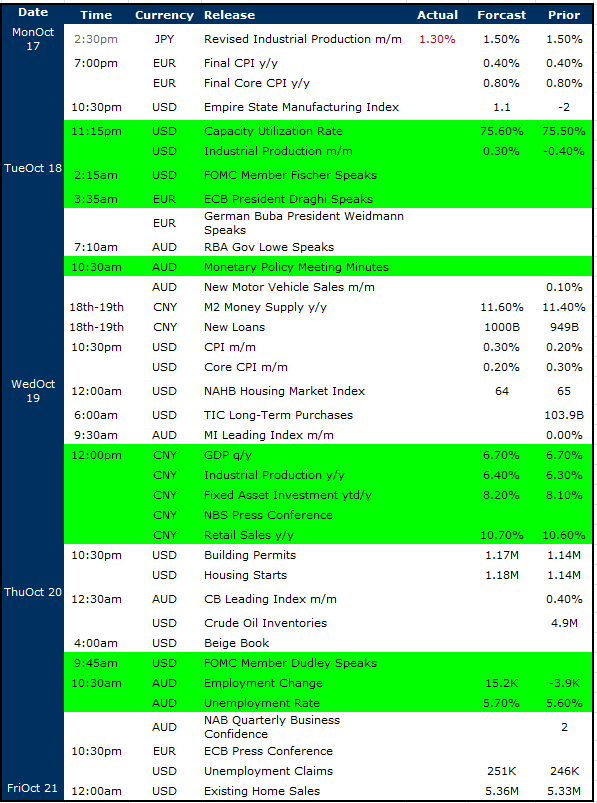 | Date | Time | Currency | Release | Actual | Forcast | Prior |
|---|---|---|---|---|---|---|
| MonOct 17 | 2:30pm | JPY | Revised Industrial Production m/m | 1.30% | 1.50% | 1.50% |
| | 7:00pm | EUR | Final CPI y/y | | 0.40% | 0.40% |
| | | EUR | Final Core CPI y/y | | 0.80% | 0.80% |
| | 10:30pm | USD | Empire State Manufacturing Index | | 1.1 | -2 |
| | 11:15pm | USD | Capacity Utilization Rate | | 75.60% | 75.50% |
| | | USD | Industrial Production m/m | | 0.30% | -0.40% |
| TueOct 18 | 2:15am | USD | FOMC Member Fischer Speaks | | | |
| | 3:35am | EUR | ECB President Draghi Speaks | | | |
| | | EUR | German Buba President Weidmann Speaks | | | |
| | 7:10am | AUD | RBA Gov Lowe Speaks | | | |
| | 10:30am | AUD | Monetary Policy Meeting Minutes | | | |
| | | AUD | New Motor Vehicle Sales m/m | | | 0.10% |
| | 18th-19th | CNY | M2 Money Supply y/y | | 11.60% | 11.40% |
| | 18th-19th | CNY | New Loans | | 1000B | 949B |
| | 10:30pm | USD | CPI m/m | | 0.30% | 0.20% |
| | | USD | Core CPI m/m | | 0.20% | 0.30% |
| WedOct 19 | 12:00am | USD | NAHB Housing Market Index | | 64 | 65 |
| | 6:00am | USD | TIC Long-Term Purchases | | | 103.9B |
| | 9:30am | AUD | MI Leading Index m/m | | | 0.00% |
| | 12:00pm | CNY | GDP q/y | | 6.70% | 6.70% |
| | | CNY | Industrial Production y/y | | 6.40% | 6.30% |
| | | CNY | Fixed Asset Investment ytd/y | | 8.20% | 8.10% |
| | | CNY | NBS Press Conference | | | |
| | | CNY | Retail Sales y/y | | 10.70% | 10.60% |
| | 10:30pm | USD | Building Permits | | 1.17M | 1.14M |
| | | USD | Housing Starts | | 1.18M | 1.14M |
| ThuOct 20 | 12:30am | AUD | CB Leading Index m/m | | | 0.40% |
| | | USD | Crude Oil Inventories | | | 4.9M |
| | 4:00am | USD | Beige Book | | | |
| | 9:45am | USD | FOMC Member Dudley Speaks | | | |
| | 10:30am | AUD | Employment Change | | 15.2K | -3.9K |
| | | AUD | Unemployment Rate | | 5.70% | 5.60% |
| | | AUD | NAB Quarterly Business Confidence | | | 2 |
| | 10:30pm | EUR | ECB Press Conference | | | |
| | | USD | Unemployment Claims | | 251K | 246K |
| FriOct 21 | 12:00am | USD | Existing Home Sales | | 5.36M | 5.33M |